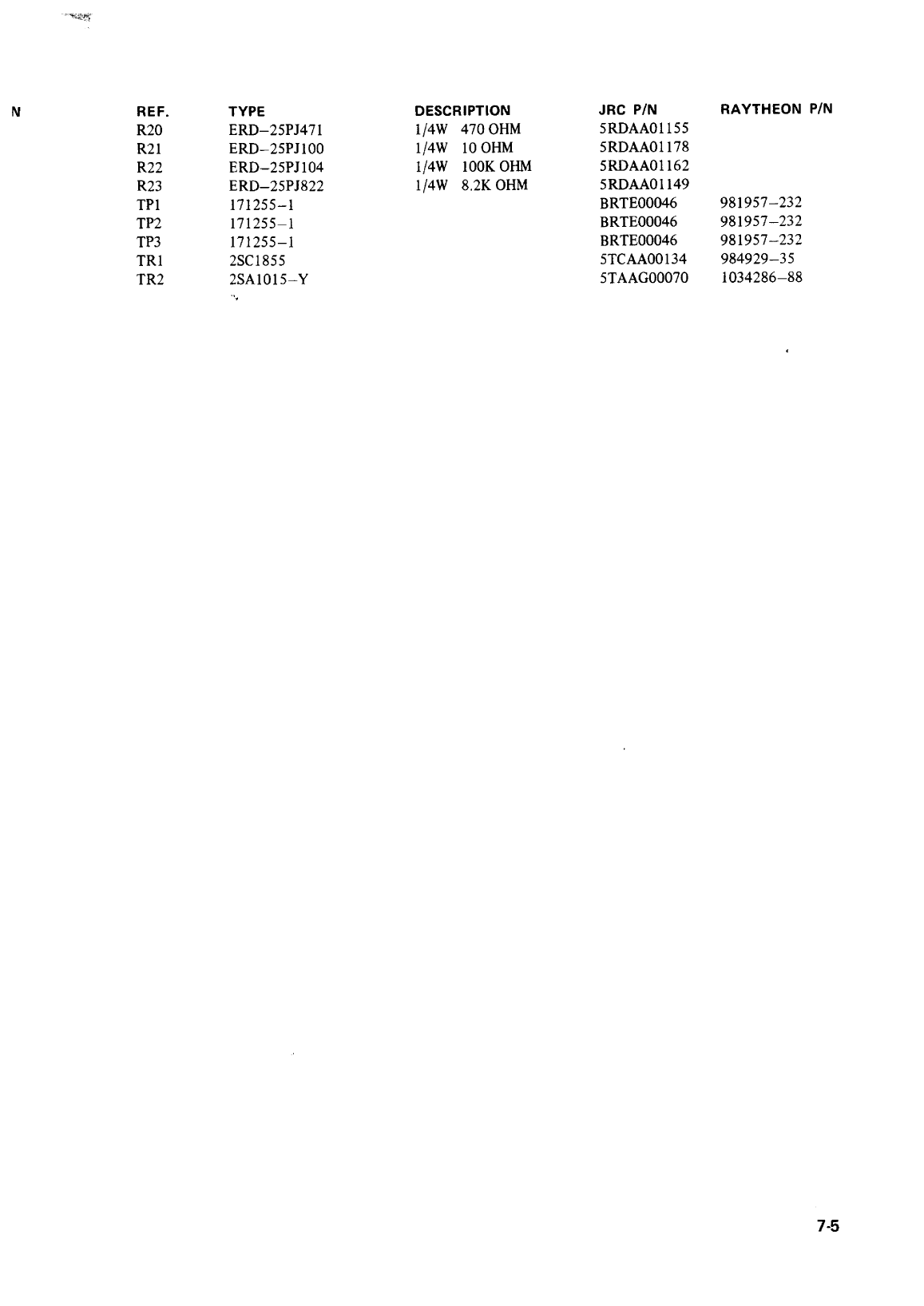 N

| REF. | TYPE | DESCRIPTION | JRC P/N | RAYTHEON P/N |
|---|---|---|---|---|
| R20 | ERD–25PJ471 | 1/4W 470 OHM | 5RDAA01155 | |
| R21 | ERD–25PJ100 | 1/4W 10 OHM | 5RDAA01178 | |
| R22 | ERD–25PJ104 | 1/4W 100K OHM | 5RDAA01162 | |
| R23 | ERD–25PJ822 | 1/4W 8.2K OHM | 5RDAA01149 | |
| TP1 | 171255–1 | | BRTE00046 | 981957–232 |
| TP2 | 171255–1 | | BRTE00046 | 981957–232 |
| TP3 | 171255–1 | | BRTE00046 | 981957–232 |
| TR1 | 2SC1855 | | 5TCAA00134 | 984929–35 |
| TR2 | 2SA1015–Y | | 5TAAG00070 | 1034286–88 |

7-5